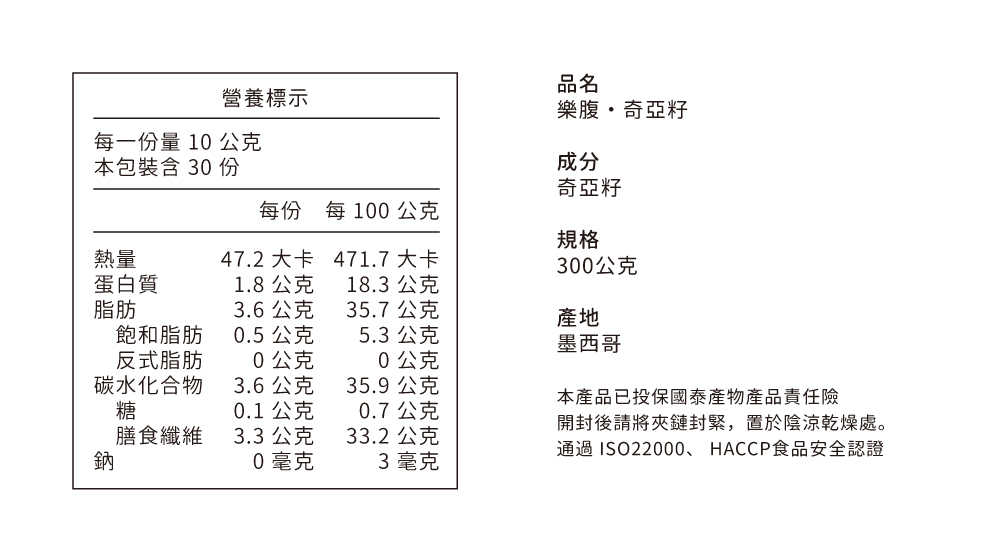 營養標示

每一份量 10 公克
本包裝含 30 份

| | 每份 | 每 100 公克 |
|---|---|---|
| 熱量 | 47.2 大卡 | 471.7 大卡 |
| 蛋白質 | 1.8 公克 | 18.3 公克 |
| 脂肪 | 3.6 公克 | 35.7 公克 |
| 飽和脂肪 | 0.5 公克 | 5.3 公克 |
| 反式脂肪 | 0 公克 | 0 公克 |
| 碳水化合物 | 3.6 公克 | 35.9 公克 |
| 糖 | 0.1 公克 | 0.7 公克 |
| 膳食纖維 | 3.3 公克 | 33.2 公克 |
| 鈉 | 0 毫克 | 3 毫克 |

品名
樂腹・奇亞籽

成分
奇亞籽

規格
300公克

產地
墨西哥

本產品已投保國泰產物產品責任險
開封後請將夾鏈封緊，置於陰涼乾燥處。
通過 ISO22000、 HACCP食品安全認證